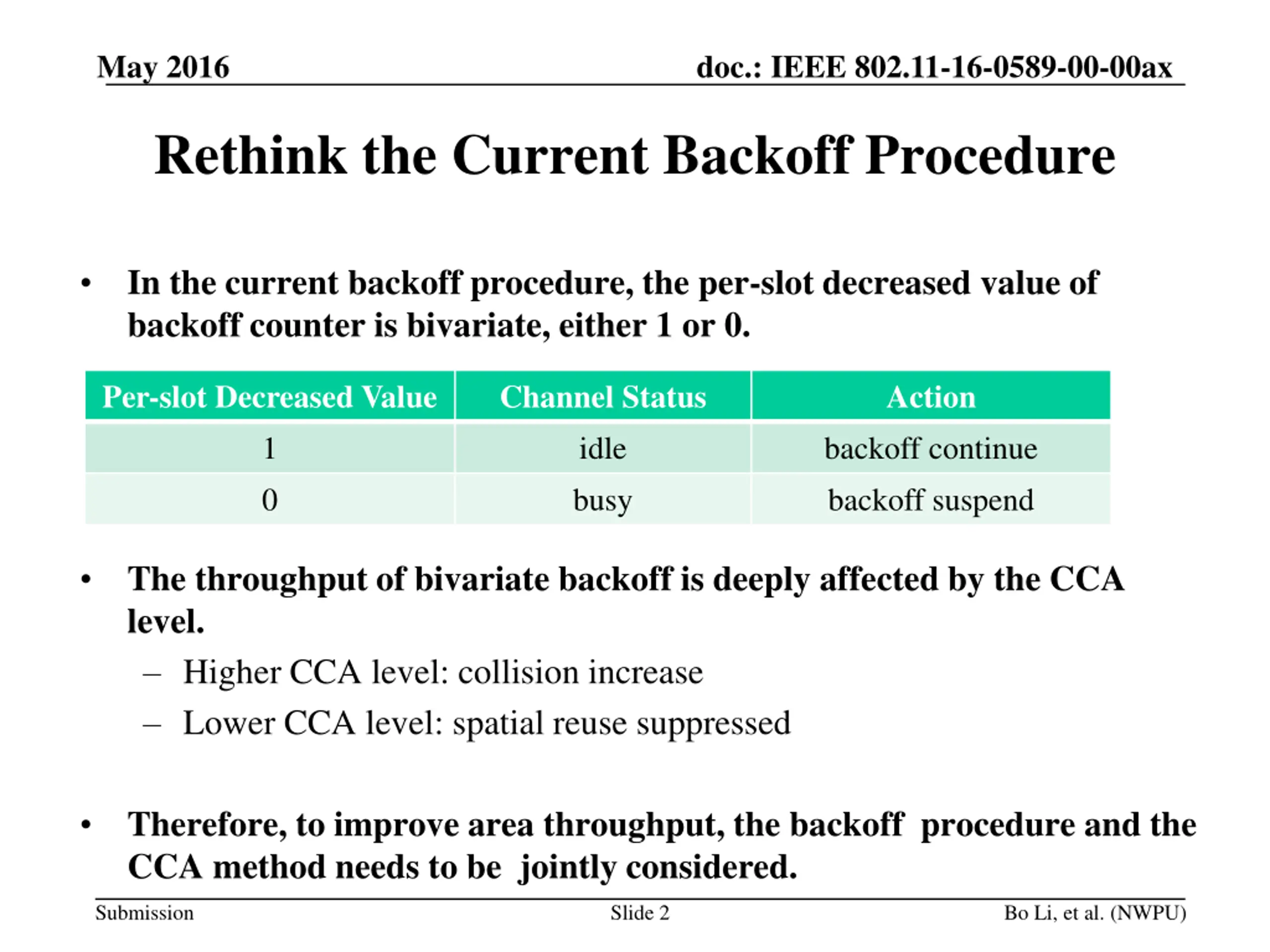 May 2016

doc.: IEEE 802.11-16-0589-00-00ax

Rethink the Current Backoff Procedure

• In the current backoff procedure, the per-slot decreased value of backoff counter is bivariate, either 1 or 0.

| Per-slot Decreased Value | Channel Status | Action |
|---|---|---|
| 1 | idle | backoff continue |
| 0 | busy | backoff suspend |

• The throughput of bivariate backoff is deeply affected by the CCA level.
  – Higher CCA level: collision increase
  – Lower CCA level: spatial reuse suppressed

• Therefore, to improve area throughput, the backoff procedure and the CCA method needs to be jointly considered.

Submission

Slide 2

Bo Li, et al. (NWPU)